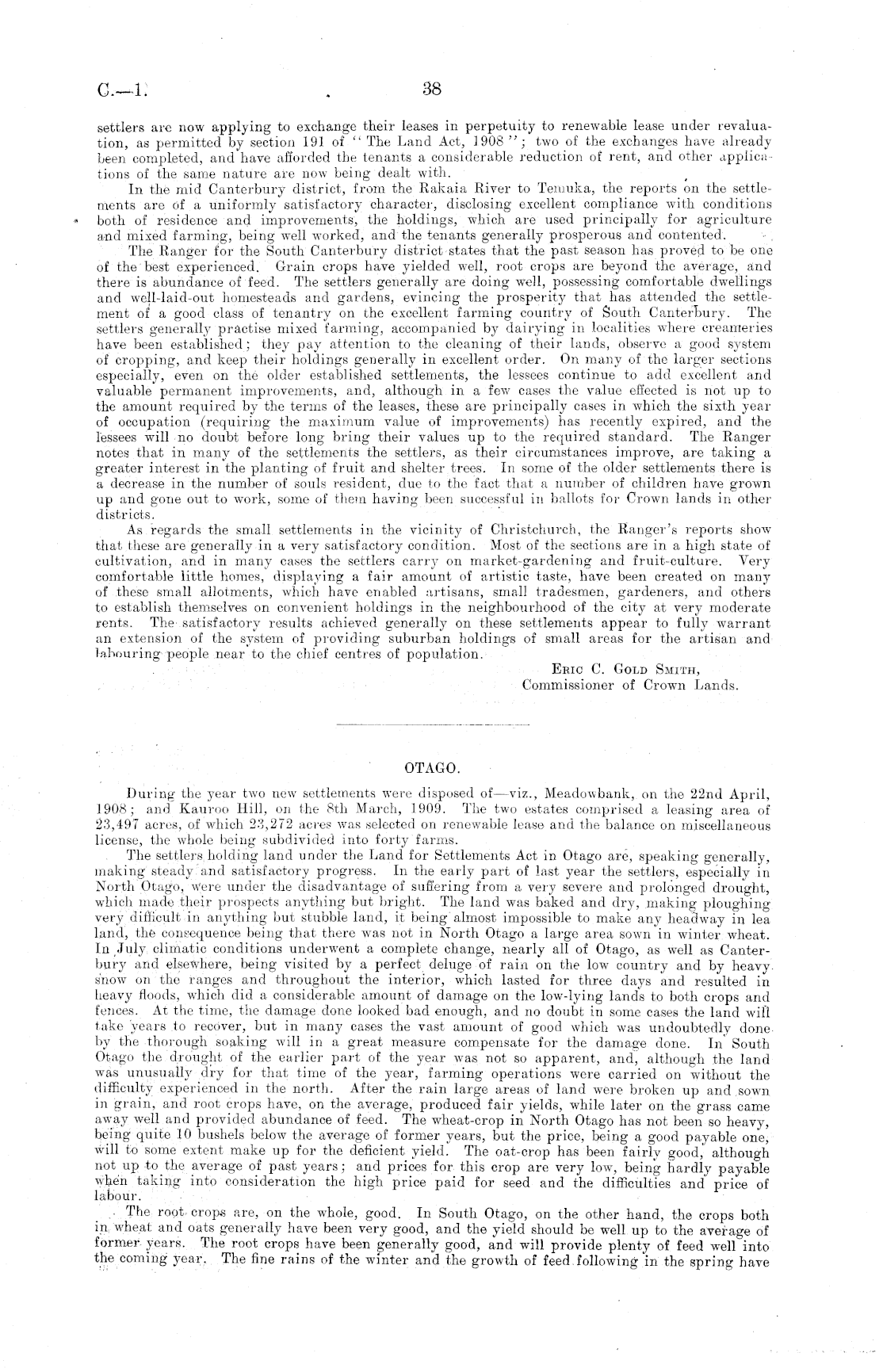 C.—1. 38

settlers are now applying to exchange their leases in perpetuity to renewable lease under revaluation, as permitted by section 191 of "The Land Act, 1908"; two of the exchanges have already been completed, and have afforded the tenants a considerable reduction of rent, and other applications of the same nature are now being dealt with.

In the mid Canterbury district, from the Rakaia River to Temuka, the reports on the settlements are of a uniformly satisfactory character, disclosing excellent compliance with conditions both of residence and improvements, the holdings, which are used principally for agriculture and mixed farming, being well worked, and the tenants generally prosperous and contented.

The Ranger for the South Canterbury district states that the past season has proved to be one of the best experienced. Grain crops have yielded well, root crops are beyond the average, and there is abundance of feed. The settlers generally are doing well, possessing comfortable dwellings and well-laid-out homesteads and gardens, evincing the prosperity that has attended the settlement of a good class of tenantry on the excellent farming country of South Canterbury. The settlers generally practise mixed farming, accompanied by dairying in localities where creameries have been established; they pay attention to the cleaning of their lands, observe a good system of cropping, and keep their holdings generally in excellent order. On many of the larger sections especially, even on the older established settlements, the lessees continue to add excellent and valuable permanent improvements, and, although in a few cases the value effected is not up to the amount required by the terms of the leases, these are principally cases in which the sixth year of occupation (requiring the maximum value of improvements) has recently expired, and the lessees will no doubt before long bring their values up to the required standard. The Ranger notes that in many of the settlements the settlers, as their circumstances improve, are taking a greater interest in the planting of fruit and shelter trees. In some of the older settlements there is a decrease in the number of souls resident, due to the fact that a number of children have grown up and gone out to work, some of them having been successful in ballots for Crown lands in other districts.

As regards the small settlements in the vicinity of Christchurch, the Ranger's reports show that these are generally in a very satisfactory condition. Most of the sections are in a high state of cultivation, and in many cases the settlers carry on market-gardening and fruit-culture. Very comfortable little homes, displaying a fair amount of artistic taste, have been created on many of these small allotments, which have enabled artisans, small tradesmen, gardeners, and others to establish themselves on convenient holdings in the neighbourhood of the city at very moderate rents. The satisfactory results achieved generally on these settlements appear to fully warrant an extension of the system of providing suburban holdings of small areas for the artisan and labouring people near to the chief centres of population.

Eric C. Gold Smith,
Commissioner of Crown Lands.

OTAGO.

During the year two new settlements were disposed of—viz., Meadowbank, on the 22nd April, 1908; and Kauroo Hill, on the 8th March, 1909. The two estates comprised a leasing area of 23,497 acres, of which 23,272 acres was selected on renewable lease and the balance on miscellaneous license, the whole being subdivided into forty farms.

The settlers holding land under the Land for Settlements Act in Otago are, speaking generally, making steady and satisfactory progress. In the early part of last year the settlers, especially in North Otago, were under the disadvantage of suffering from a very severe and prolonged drought, which made their prospects anything but bright. The land was baked and dry, making ploughing very difficult in anything but stubble land, it being almost impossible to make any headway in lea land, the consequence being that there was not in North Otago a large area sown in winter wheat. In July climatic conditions underwent a complete change, nearly all of Otago, as well as Canterbury and elsewhere, being visited by a perfect deluge of rain on the low country and by heavy snow on the ranges and throughout the interior, which lasted for three days and resulted in heavy floods, which did a considerable amount of damage on the low-lying lands to both crops and fences. At the time, the damage done looked bad enough, and no doubt in some cases the land will take years to recover, but in many cases the vast amount of good which was undoubtedly done by the thorough soaking will in a great measure compensate for the damage done. In South Otago the drought of the earlier part of the year was not so apparent, and, although the land was unusually dry for that time of the year, farming operations were carried on without the difficulty experienced in the north. After the rain large areas of land were broken up and sown in grain, and root crops have, on the average, produced fair yields, while later on the grass came away well and provided abundance of feed. The wheat-crop in North Otago has not been so heavy, being quite 10 bushels below the average of former years, but the price, being a good payable one, will to some extent make up for the deficient yield. The oat-crop has been fairly good, although not up to the average of past years; and prices for this crop are very low, being hardly payable when taking into consideration the high price paid for seed and the difficulties and price of labour.

The root crops are, on the whole, good. In South Otago, on the other hand, the crops both in wheat and oats generally have been very good, and the yield should be well up to the average of former years. The root crops have been generally good, and will provide plenty of feed well into the coming year. The fine rains of the winter and the growth of feed following in the spring have